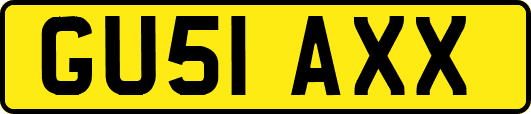 GU51 AXX